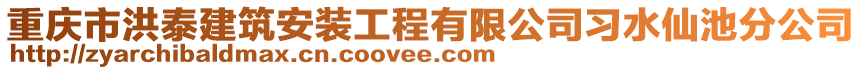 重庆市洪泰建筑安装工程有限公司习水仙池分公司
http://zyarchibaldmax.cn.coovee.com